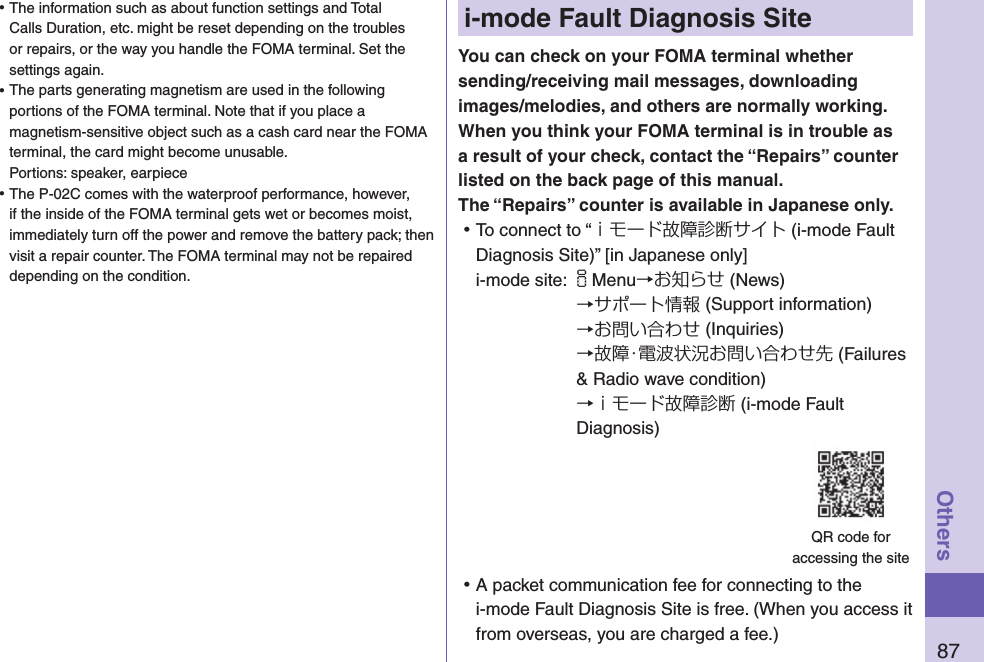 • The information such as about function settings and Total Calls Duration, etc. might be reset depending on the troubles or repairs, or the way you handle the FOMA terminal. Set the settings again.
• The parts generating magnetism are used in the following portions of the FOMA terminal. Note that if you place a magnetism-sensitive object such as a cash card near the FOMA terminal, the card might become unusable.
Portions: speaker, earpiece
• The P-02C comes with the waterproof performance, however, if the inside of the FOMA terminal gets wet or becomes moist, immediately turn off the power and remove the battery pack; then visit a repair counter. The FOMA terminal may not be repaired depending on the condition.

i-mode Fault Diagnosis Site

You can check on your FOMA terminal whether sending/receiving mail messages, downloading images/melodies, and others are normally working. When you think your FOMA terminal is in trouble as a result of your check, contact the “Repairs” counter listed on the back page of this manual.
The “Repairs” counter is available in Japanese only.

• To connect to “ｉモード故障診断サイト (i-mode Fault Diagnosis Site)” [in Japanese only]
i-mode site: Menu→お知らせ (News) →サポート情報 (Support information) →お問い合わせ (Inquiries) →故障･電波状況お問い合わせ先 (Failures & Radio wave condition) →ｉモード故障診断 (i-mode Fault Diagnosis)

QR code for accessing the site

• A packet communication fee for connecting to the i-mode Fault Diagnosis Site is free. (When you access it from overseas, you are charged a fee.)

Others

87